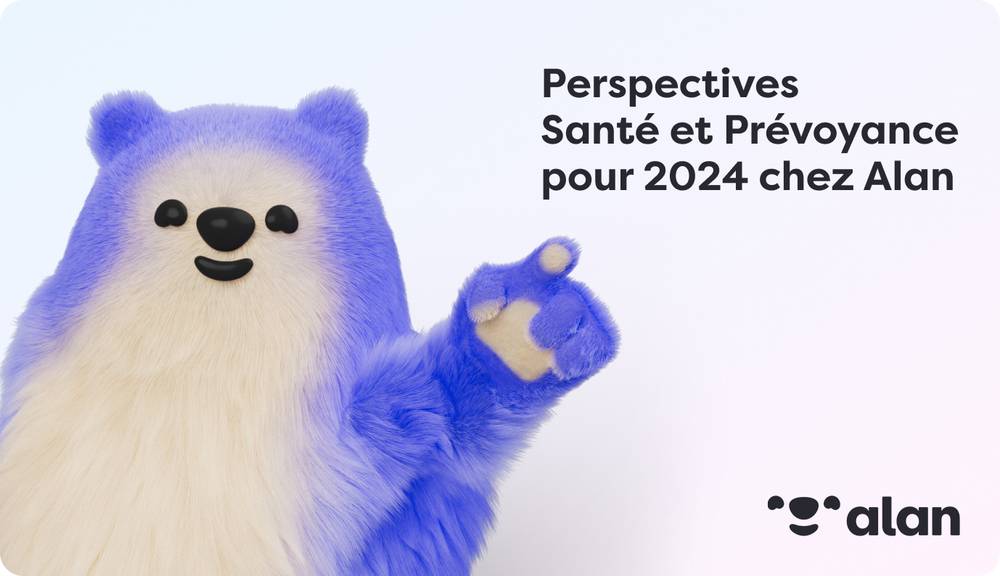 Perspectives
Santé et Prévoyance
pour 2024 chez Alan

alan